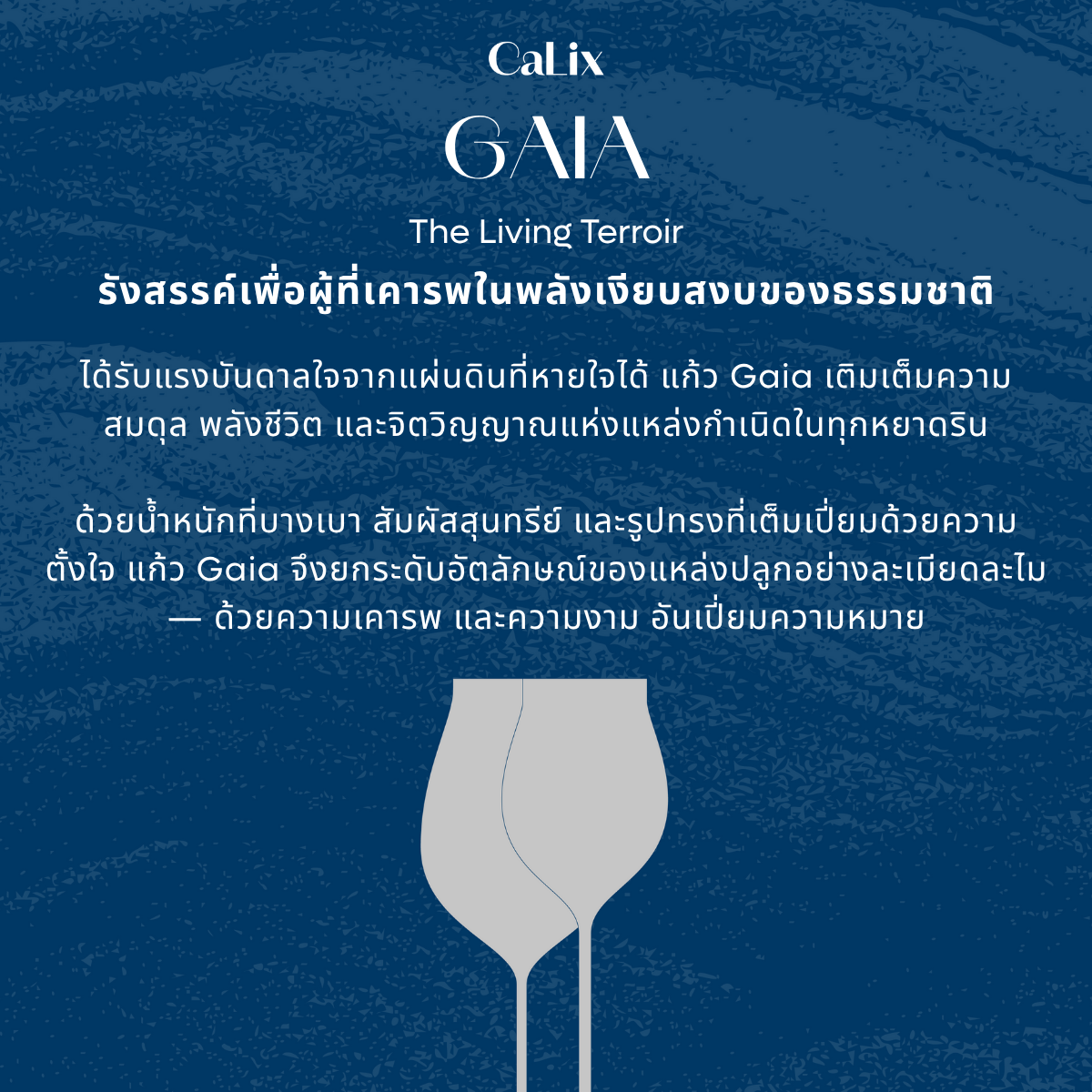 CaLix

GAIA

The Living Terroir

รังสรรค์เพื่อผู้ที่เคารพในพลังเงียบสงบของธรรมชาติ

ได้รับแรงบันดาลใจจากแผ่นดินที่หายใจได้ แก้ว Gaia เติมเต็มความสมดุล พลังชีวิต และจิตวิญญาณแห่งแหล่งกำเนิดในทุกหยาดริน

ด้วยน้ำหนักที่บางเบา สัมผัสสุนทรีย์ และรูปทรงที่เต็มเปี่ยมด้วยความตั้งใจ แก้ว Gaia จึงยกระดับอัตลักษณ์ของแหล่งปลูกอย่างละเมียดละไม — ด้วยความเคารพ และความงาม อันเปี่ยมความหมาย